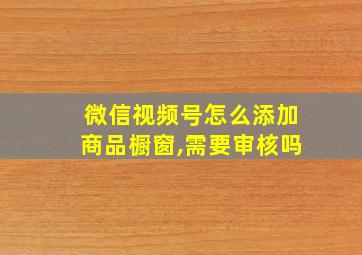 微信视频号怎么添加商品橱窗,需要审核吗